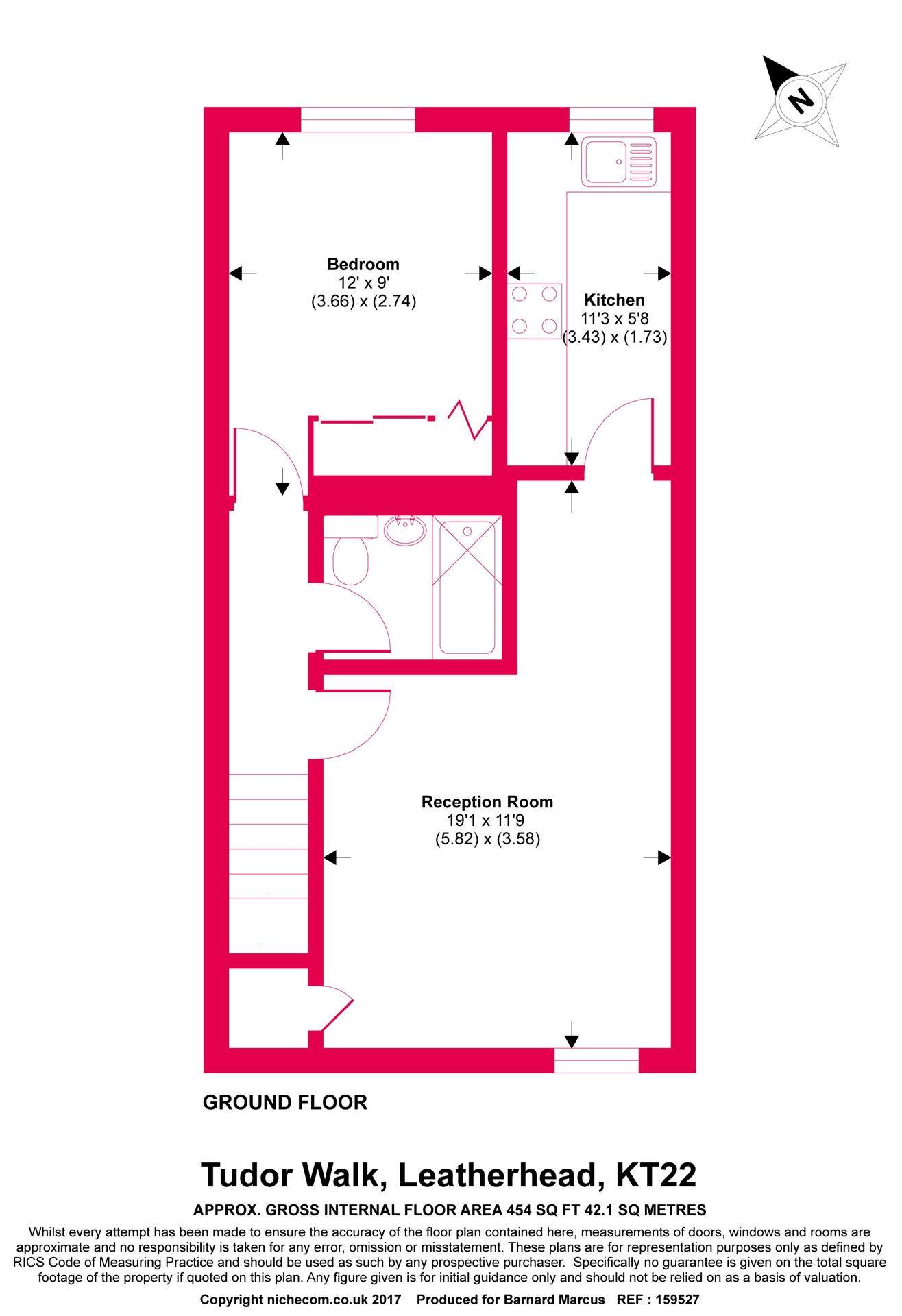 N

Bedroom
12' x 9'
(3.66) x (2.74)

Kitchen
11'3 x 5'8
(3.43) x (1.73)

Reception Room
19'1 x 11'9
(5.82) x (3.58)

GROUND FLOOR

Tudor Walk, Leatherhead, KT22

APPROX. GROSS INTERNAL FLOOR AREA 454 SQ FT 42.1 SQ METRES

Whilst every attempt has been made to ensure the accuracy of the floor plan contained here, measurements of doors, windows and rooms are approximate and no responsibility is taken for any error, omission or misstatement. These plans are for representation purposes only as defined by RICS Code of Measuring Practice and should be used as such by any prospective purchaser. Specifically no guarantee is given on the total square footage of the property if quoted on this plan. Any figure given is for initial guidance only and should not be relied on as a basis of valuation.

Copyright nichecom.co.uk 2017 Produced for Barnard Marcus REF : 159527